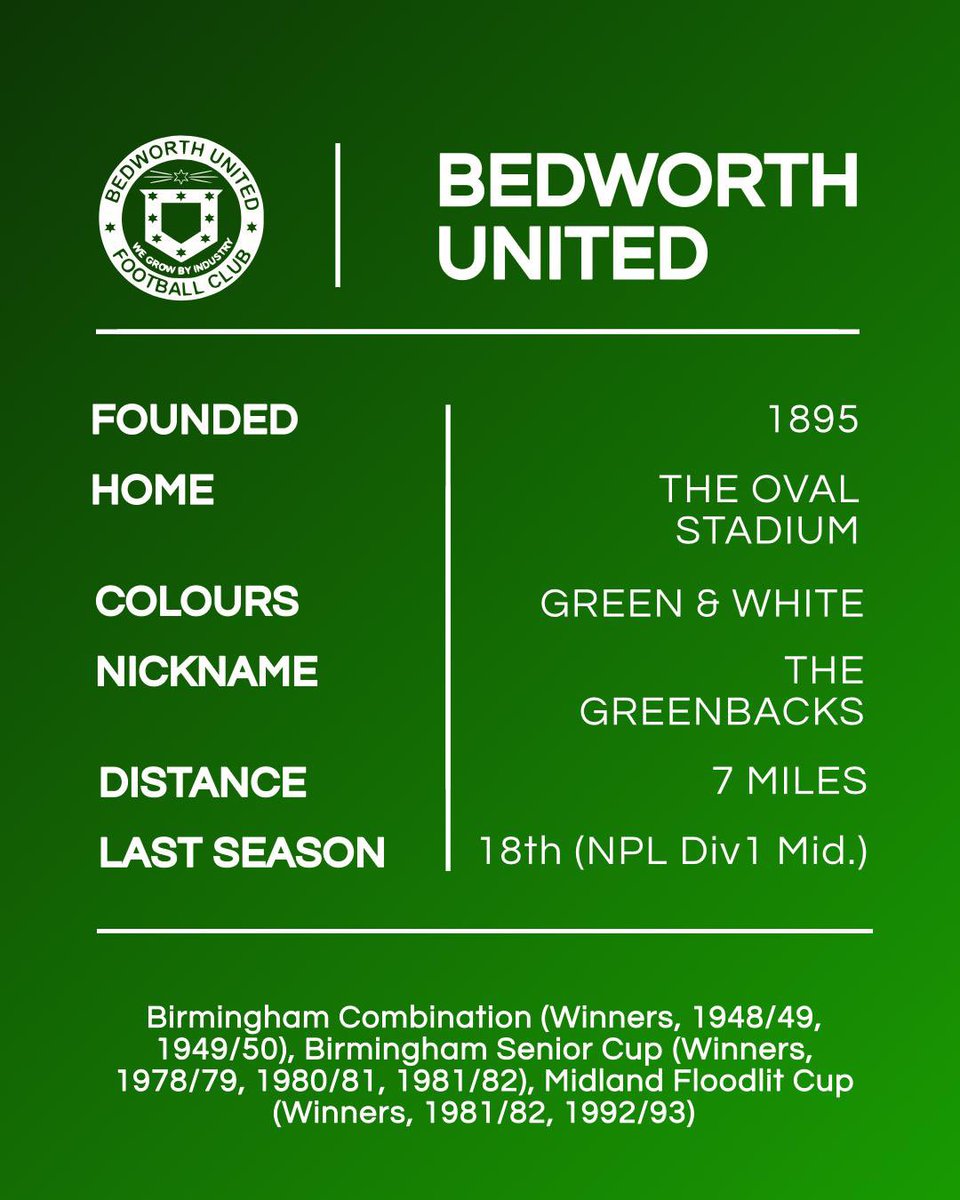 BEDWORTH UNITED
WE GROW BY INDUSTRY
FOOTBALL CLUB

BEDWORTH UNITED

FOUNDED
1895

HOME
THE OVAL STADIUM

COLOURS
GREEN & WHITE

NICKNAME
THE GREENBACKS

DISTANCE
7 MILES

LAST SEASON
18th (NPL Div1 Mid.)

Birmingham Combination (Winners, 1948/49, 1949/50), Birmingham Senior Cup (Winners, 1978/79, 1980/81, 1981/82), Midland Floodlit Cup (Winners, 1981/82, 1992/93)